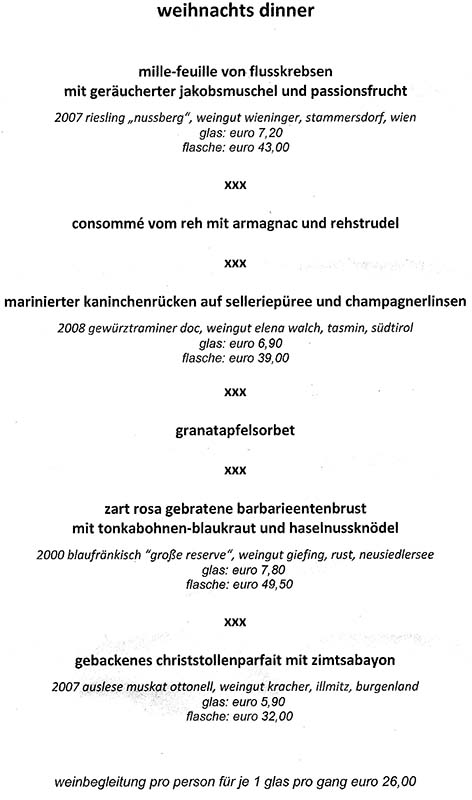 weihnachts dinner

mille-feuille von flusskrebsen
mit geräucherter jakobsmuschel und passionsfrucht

2007 riesling „nussberg", weingut wieninger, stammersdorf, wien
glas: euro 7,20
flasche: euro 43,00

xxx

consommé vom reh mit armagnac und rehstrudel

xxx

marinierter kaninchenrücken auf selleriepüree und champagnerlinsen

2008 gewürztraminer doc, weingut elena walch, tasmin, südtirol
glas: euro 6,90
flasche: euro 39,00

xxx

granatapfelsorbet

xxx

zart rosa gebratene barbarieentenbrust
mit tonkabohnen-blaukraut und haselnussknödel

2000 blaufränkisch "große reserve", weingut giefing, rust, neusiedlersee
glas: euro 7,80
flasche: euro 49,50

xxx

gebackenes christstollenparfait mit zimtsabayon

2007 auslese muskat ottonell, weingut kracher, illmitz, burgenland
glas: euro 5,90
flasche: euro 32,00

weinbegleitung pro person für je 1 glas pro gang euro 26,00